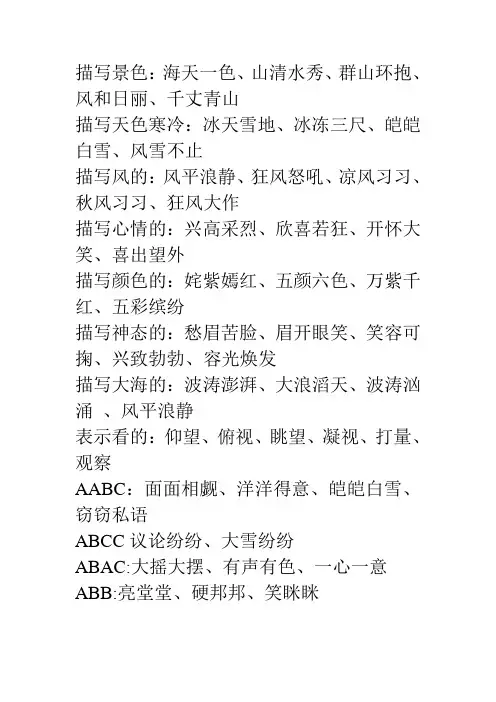 描写景色：海天一色、山清水秀、群山环抱、风和日丽、千丈青山
描写天色寒冷：冰天雪地、冰冻三尺、皑皑白雪、风雪不止
描写风的：风平浪静、狂风怒吼、凉风习习、秋风习习、狂风大作
描写心情的：兴高采烈、欣喜若狂、开怀大笑、喜出望外
描写颜色的：姹紫嫣红、五颜六色、万紫千红、五彩缤纷
描写神态的：愁眉苦脸、眉开眼笑、笑容可掬、兴致勃勃、容光焕发
描写大海的：波涛澎湃、大浪滔天、波涛汹涌 、风平浪静
表示看的：仰望、俯视、眺望、凝视、打量、观察
AABC：面面相觑、洋洋得意、皑皑白雪、窃窃私语
ABCC 议论纷纷、大雪纷纷
ABAC:大摇大摆、有声有色、一心一意
ABB:亮堂堂、硬邦邦、笑眯眯